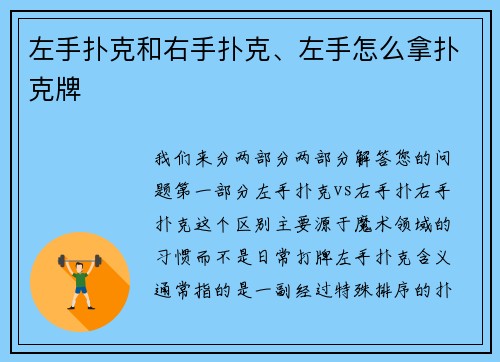 左手扑克和右手扑克、左手怎么拿扑克牌

我们来分两部分两部分解答您的问题第一部分左手扑克VS右手扑右手扑克这个区别主要源于魔术领域的习惯而不是日常打牌左手扑克含义通常指的是一副经过特殊排序的扑